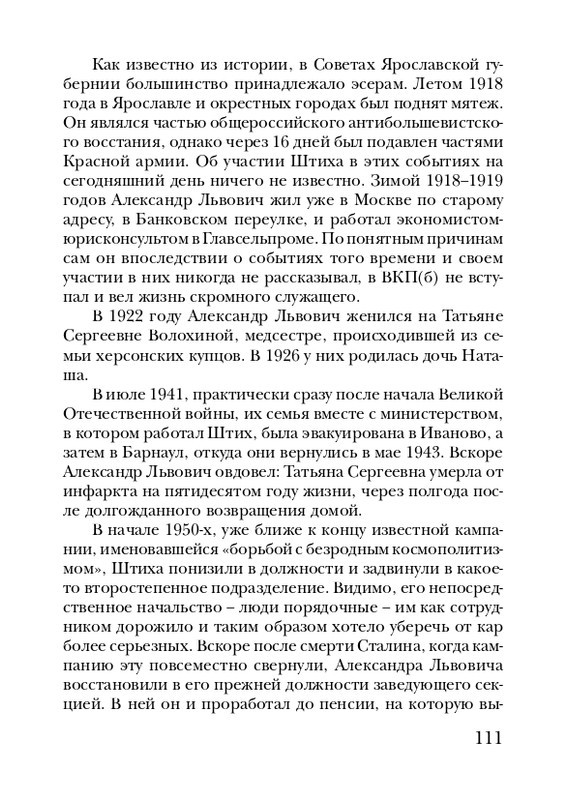 Как известно из истории, в Советах Ярославской губернии большинство принадлежало эсерам. Летом 1918 года в Ярославле и окрестных городах был поднят мятеж. Он являлся частью общероссийского антибольшевистского восстания, однако через 16 дней был подавлен частями Красной армии. Об участии Штиха в этих событиях на сегодняшний день ничего не известно. Зимой 1918–1919 годов Александр Львович жил уже в Москве по старому адресу, в Банковском переулке, и работал экономистом-юрисконсультом в Главсельпроме. По понятным причинам сам он впоследствии о событиях того времени и своем участии в них никогда не рассказывал, в ВКП(б) не вступал и вел жизнь скромного служащего.

В 1922 году Александр Львович женился на Татьяне Сергеевне Волохиной, медсестре, происходившей из семьи херсонских купцов. В 1926 у них родилась дочь Наташа.

В июле 1941, практически сразу после начала Великой Отечественной войны, их семья вместе с министерством, в котором работал Штих, была эвакуирована в Иваново, а затем в Барнаул, откуда они вернулись в мае 1943. Вскоре Александр Львович овдовел: Татьяна Сергеевна умерла от инфаркта на пятидесятом году жизни, через полгода после долгожданного возвращения домой.

В начале 1950-х, уже ближе к концу известной кампании, именовавшейся «борьбой с безродным космополитизмом», Штиха понизили в должности и задвинули в какое-то второстепенное подразделение. Видимо, его непосредственное начальство – люди порядочные – им как сотрудником дорожило и таким образом хотело уберечь от кар более серьезных. Вскоре после смерти Сталина, когда кампанию эту повсеместно свернули, Александра Львовича восстановили в его прежней должности заведующего секцией. В ней он и проработал до пенсии, на которую вы-

111